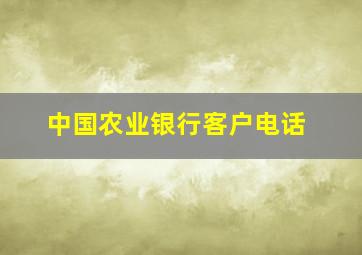 中国农业银行客户电话